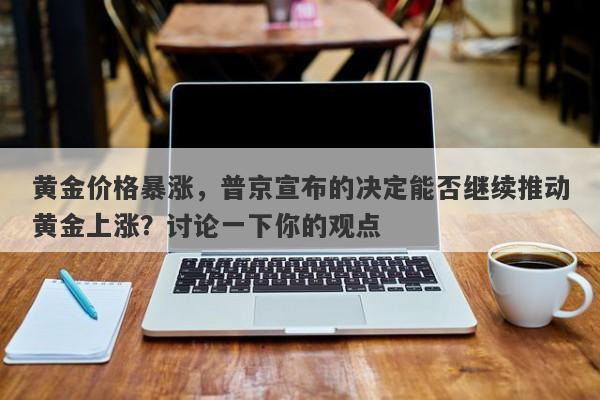 黄金价格暴涨，普京宣布的决定能否继续推动黄金上涨？讨论一下你的观点